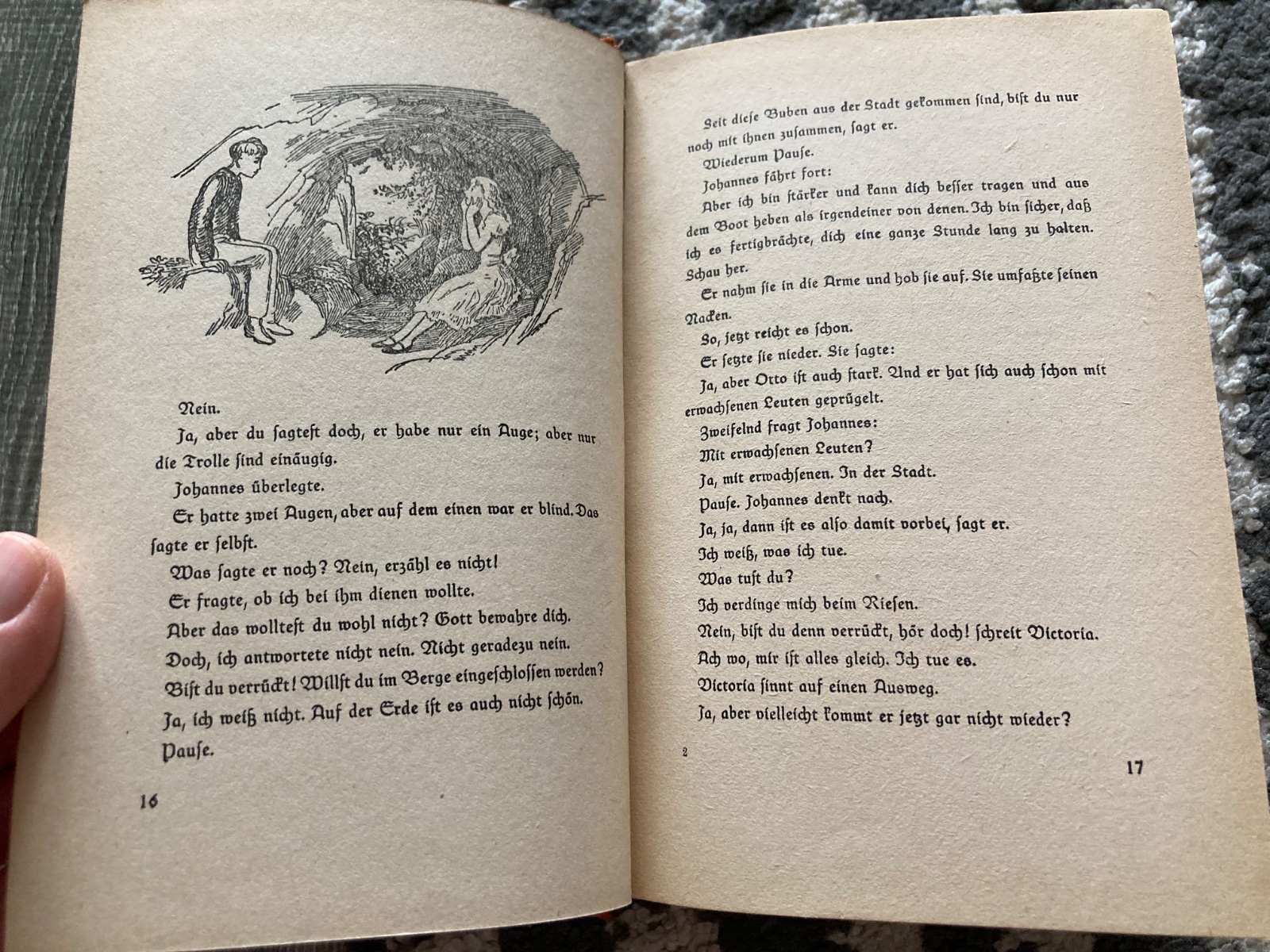 Nein.

Ja, aber du sagtest doch, er habe nur ein Auge; aber nur die Trolle sind einäugig.

Johannes überlegte.

Er hatte zwei Augen, aber auf dem einen war er blind. Das sagte er selbst.

Was sagte er noch? Nein, erzähl es nicht!

Er fragte, ob ich bei ihm dienen wollte.

Aber das wolltest du wohl nicht? Gott bewahre dich.

Doch, ich antwortete nicht nein. Nicht geradezu nein.

Bist du verrückt! Willst du im Berge eingeschlossen werden?

Ja, ich weiß nicht. Auf der Erde ist es auch nicht schön.

Pause.

16

Seit diese Buben aus der Stadt gekommen sind, bist du nur noch mit ihnen zusammen, sagt er.

Wiederum Pause.

Johannes fährt fort:

Aber ich bin stärker und kann dich besser tragen und aus dem Boot heben als irgendeiner von denen. Ich bin sicher, daß ich es fertigbrächte, dich eine ganze Stunde lang zu halten. Schau her.

Er nahm sie in die Arme und hob sie auf. Sie umfaßte seinen Nacken.

So, jetzt reicht es schon.

Er setzte sie nieder. Sie sagte:

Ja, aber Otto ist auch stark. Und er hat sich auch schon mit erwachsenen Leuten geprügelt.

Zweifelnd fragt Johannes:

Mit erwachsenen Leuten?

Ja, mit erwachsenen. In der Stadt.

Pause. Johannes denkt nach.

Ja, ja, dann ist es also damit vorbei, sagt er.

Ich weiß, was ich tue.

Was tust du?

Ich verdinge mich beim Riesen.

Nein, bist du denn verrückt, hör doch! schreit Victoria.

Ach wo, mir ist alles gleich. Ich tue es.

Victoria sinnt auf einen Ausweg.

Ja, aber vielleicht kommt er jetzt gar nicht wieder?

2

17